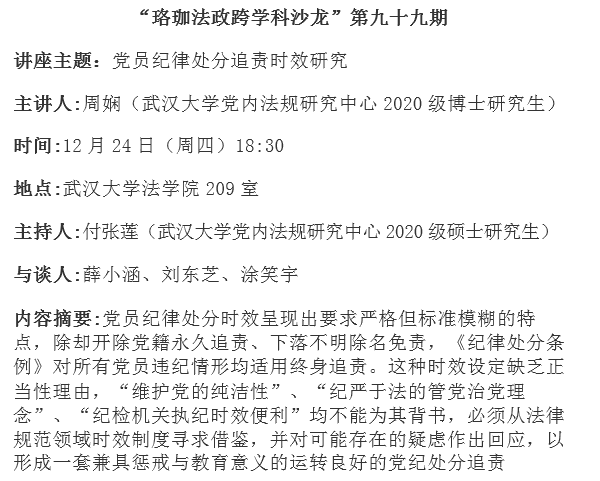 “珞珈法政跨学科沙龙”第九十九期

讲座主题：党员纪律处分追责时效研究

主讲人:周娴（武汉大学党内法规研究中心2020级博士研究生）

时间:12月24日（周四）18:30

地点:武汉大学法学院209室

主持人:付张莲（武汉大学党内法规研究中心2020级硕士研究生）

与谈人:薛小涵、刘东芝、涂笑宇

内容摘要:党员纪律处分时效呈现出要求严格但标准模糊的特点，除却开除党籍永久追责、下落不明除名免责，《纪律处分条例》对所有党员违纪情形均适用终身追责。这种时效设定缺乏正当性理由，“维护党的纯洁性”、“纪严于法的管党治党理念”、“纪检机关执纪时效便利”均不能为其背书，必须从法律规范领域时效制度寻求借鉴，并对可能存在的疑虑作出回应，以形成一套兼具惩戒与教育意义的运转良好的党纪处分追责